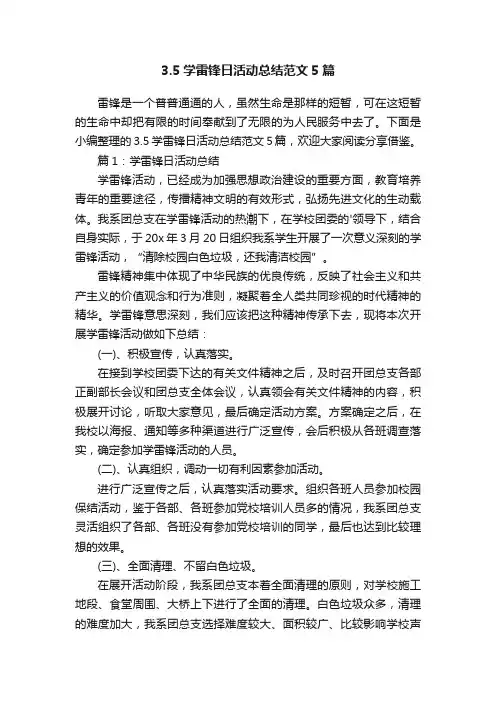 3.5 学雷锋日活动总结范文 5 篇

雷锋是一个普普通通的人，虽然生命是那样的短暂，可在这短暂的生命中却把有限的时间奉献到了无限的为人民服务中去了。下面是小编整理的 3.5 学雷锋日活动总结范文 5 篇，欢迎大家阅读分享借鉴。

篇 1：学雷锋日活动总结

学雷锋活动，已经成为加强思想政治建设的重要方面，教育培养青年的重要途径，传播精神文明的有效形式，弘扬先进文化的生动载体。我系团总支在学雷锋活动的热潮下，在学校团委的'领导下，结合自身实际，于 20x 年 3 月 20 日组织我系学生开展了一次意义深刻的学雷锋活动，“清除校园白色垃圾，还我清洁校园”。

雷锋精神集中体现了中华民族的优良传统，反映了社会主义和共产主义的价值观念和行为准则，凝聚着全人类共同珍视的时代精神的精华。学雷锋意思深刻，我们应该把这种精神传承下去，现将本次开展学雷锋活动做如下总结：

(一)、积极宣传，认真落实。

在接到学校团委下达的有关文件精神之后，及时召开团总支各部正副部长会议和团总支全体会议，认真领会有关文件精神的内容，积极展开讨论，听取大家意见，最后确定活动方案。方案确定之后，在我校以海报、通知等多种渠道进行广泛宣传，会后积极从各班调查落实，确定参加学雷锋活动的人员。

(二)、认真组织，调动一切有利因素参加活动。

进行广泛宣传之后，认真落实活动要求。组织各班人员参加校园保洁活动，鉴于各部、各班参加党校培训人员多的情况，我系团总支灵活组织了各部、各班没有参加党校培训的同学，最后也达到比较理想的效果。

(三)、全面清理、不留白色垃圾。

在展开活动阶段，我系团总支本着全面清理的原则，对学校施工地段、食堂周围、大桥上下进行了全面的清理。白色垃圾众多，清理的难度加大，我系团总支选择难度较大、面积较广、比较影响学校声